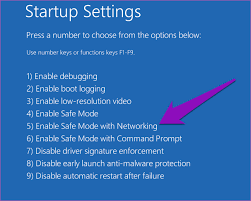 Startup Settings

Press a number to choose from the options below:

Use number keys or functions keys F1-F9.

1) Enable debugging
2) Enable boot logging
3) Enable low-resolution video
4) Enable Safe Mode
5) Enable Safe Mode with Networking
6) Enable Safe Mode with Command Prompt
7) Disable driver signature enforcement
8) Disable early launch anti-malware protection
9) Disable automatic restart after failure